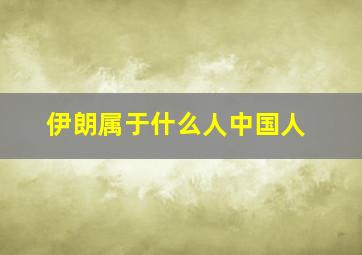 伊朗属于什么人中国人